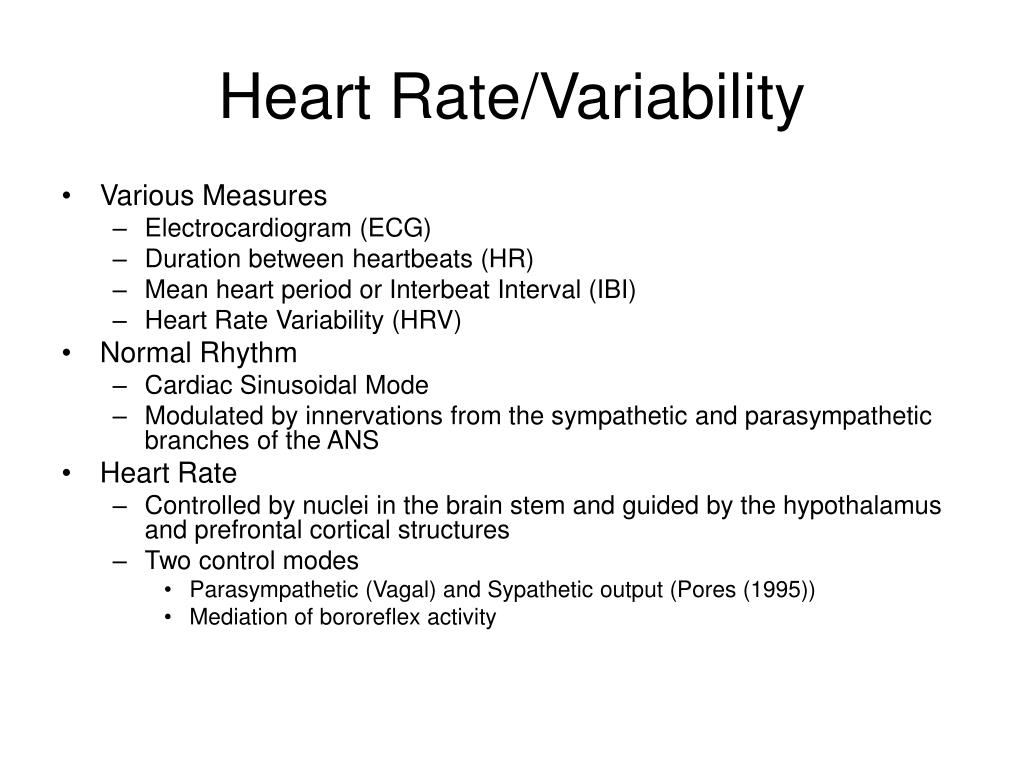 Heart Rate/Variability

• Various Measures
  – Electrocardiogram (ECG)
  – Duration between heartbeats (HR)
  – Mean heart period or Interbeat Interval (IBI)
  – Heart Rate Variability (HRV)
• Normal Rhythm
  – Cardiac Sinusoidal Mode
  – Modulated by innervations from the sympathetic and parasympathetic branches of the ANS
• Heart Rate
  – Controlled by nuclei in the brain stem and guided by the hypothalamus and prefrontal cortical structures
  – Two control modes
    • Parasympathetic (Vagal) and Sypathetic output (Pores (1995))
    • Mediation of bororeflex activity